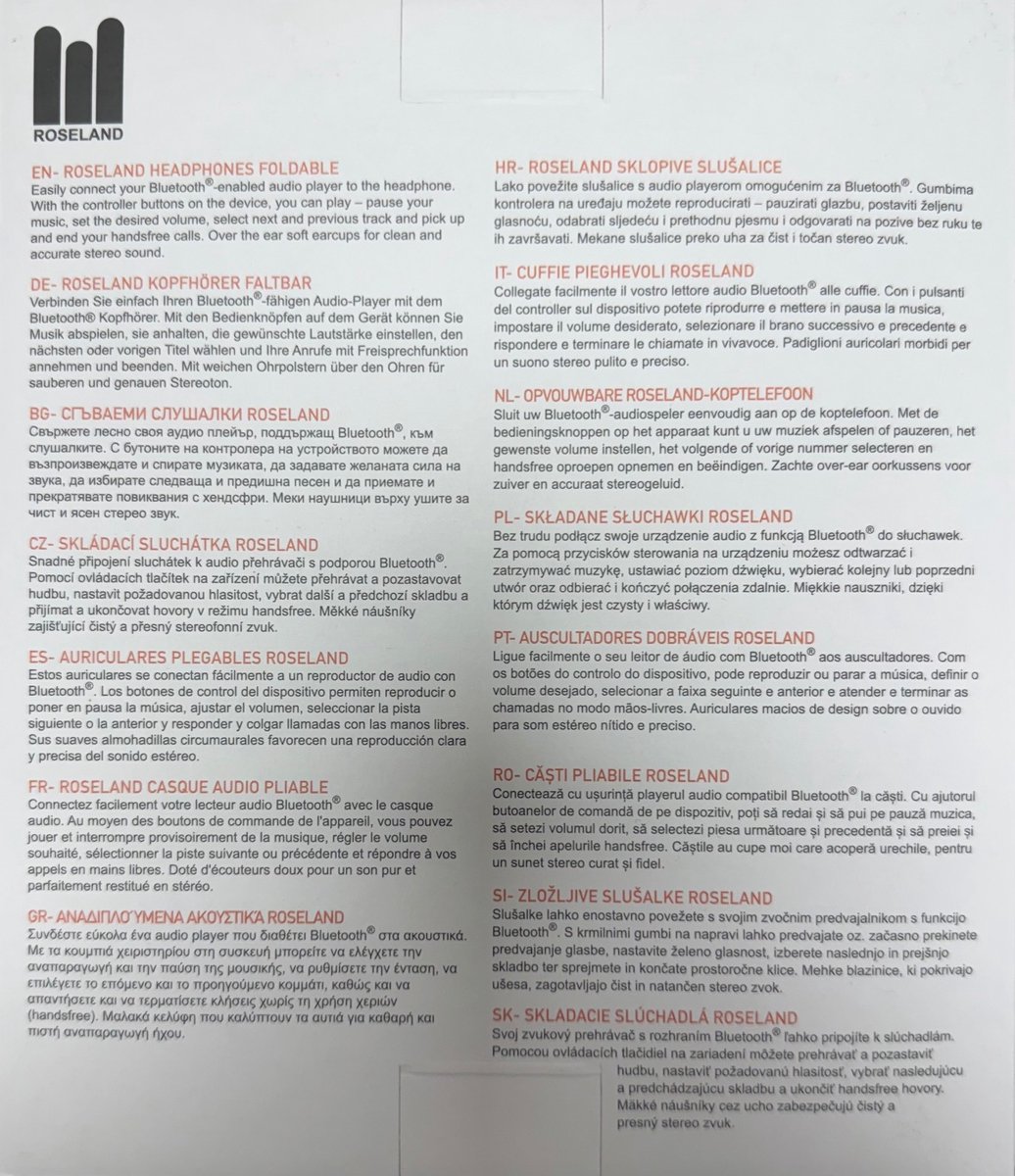 ROSELAND

EN- ROSELAND HEADPHONES FOLDABLE
Easily connect your Bluetooth®-enabled audio player to the headphone. With the controller buttons on the device, you can play – pause your music, set the desired volume, select next and previous track and pick up and end your handsfree calls. Over the ear soft earcups for clean and accurate stereo sound.

DE- ROSELAND KOPFHÖRER FALTBAR
Verbinden Sie einfach Ihren Bluetooth®-fähigen Audio-Player mit dem Bluetooth® Kopfhörer. Mit den Bedienknöpfen auf dem Gerät können Sie Musik abspielen, sie anhalten, die gewünschte Lautstärke einstellen, den nächsten oder vorigen Titel wählen und Ihre Anrufe mit Freisprechfunktion annehmen und beenden. Mit weichen Ohrpolstern über den Ohren für sauberen und genauen Stereoton.

BG- СГЪВАЕМИ СЛУШАЛКИ ROSELAND
Свържете лесно своя аудио плейър, поддържащ Bluetooth®, към слушалките. С бутоните на контролера на устройството можете да възпроизвеждате и спирате музиката, да задавате желаната сила на звука, да избирате следваща и предишна песен и да приемате и прекратявате повиквания с хендсфри. Меки наушници върху ушите за чист и ясен стерео звук.

CZ- SKLÁDACÍ SLUCHÁTKA ROSELAND
Snadné připojení sluchátek k audio přehrávači s podporou Bluetooth®. Pomocí ovládacích tlačítek na zařízení můžete přehrávat a pozastavovat hudbu, nastavit požadovanou hlasitost, vybrat další a předchozí skladbu a přijímat a ukončovat hovory v režimu handsfree. Měkké náušníky zajišťující čistý a přesný stereofonní zvuk.

ES- AURICULARES PLEGABLES ROSELAND
Estos auriculares se conectan fácilmente a un reproductor de audio con Bluetooth®. Los botones de control del dispositivo permiten reproducir o poner en pausa la música, ajustar el volumen, seleccionar la pista siguiente o la anterior y responder y colgar llamadas con las manos libres. Sus suaves almohadillas circumaurales favorecen una reproducción clara y precisa del sonido estéreo.

FR- ROSELAND CASQUE AUDIO PLIABLE
Connectez facilement votre lecteur audio Bluetooth® avec le casque audio. Au moyen des boutons de commande de l'appareil, vous pouvez jouer et interrompre provisoirement de la musique, régler le volume souhaité, sélectionner la piste suivante ou précédente et répondre à vos appels en mains libres. Doté d'écouteurs doux pour un son pur et parfaitement restitué en stéréo.

GR- ΑΝΑΔΙΠΛΟΎΜΕΝΑ ΑΚΟΥΣΤΙΚΆ ROSELAND
Συνδέστε εύκολα ένα audio player που διαθέτει Bluetooth® στα ακουστικά. Με τα κουμπιά χειριστηρίου στη συσκευή μπορείτε να ελέγχετε την αναπαραγωγή και την παύση της μουσικής, να ρυθμίσετε την ένταση, να επιλέγετε το επόμενο και το προηγούμενο κομμάτι, καθώς και να απαντήσετε και να τερματίσετε κλήσεις χωρίς τη χρήση χεριών (handsfree). Μαλακά κελύφη που καλύπτουν τα αυτιά για καθαρή και πιστή αναπαραγωγή ήχου.

HR- ROSELAND SKLOPIVE SLUŠALICE
Lako povežite slušalice s audio playerom omogućenim za Bluetooth®. Gumbima kontrolera na uređaju možete reproducirati – pauzirati glazbu, postaviti željenu glasnoću, odabrati sljedeću i prethodnu pjesmu i odgovarati na pozive bez ruku te ih završavati. Mekane slušalice preko uha za čist i točan stereo zvuk.

IT- CUFFIE PIEGHEVOLI ROSELAND
Collegate facilmente il vostro lettore audio Bluetooth® alle cuffie. Con i pulsanti del controller sul dispositivo potete riprodurre e mettere in pausa la musica, impostare il volume desiderato, selezionare il brano successivo e precedente e rispondere e terminare le chiamate in vivavoce. Padiglioni auricolari morbidi per un suono stereo pulito e preciso.

NL- OPVOUWBARE ROSELAND-KOPTELEFOON
Sluit uw Bluetooth®-audiospeler eenvoudig aan op de koptelefoon. Met de bedieningsknoppen op het apparaat kunt u uw muziek afspelen of pauzeren, het gewenste volume instellen, het volgende of vorige nummer selecteren en handsfree oproepen opnemen en beëindigen. Zachte over-ear oorkussens voor zuiver en accuraat stereogeluid.

PL- SKŁADANE SŁUCHAWKI ROSELAND
Bez trudu podłącz swoje urządzenie audio z funkcją Bluetooth® do słuchawek. Za pomocą przycisków sterowania na urządzeniu możesz odtwarzać i zatrzymywać muzykę, ustawiać poziom dźwięku, wybierać kolejny lub poprzedni utwór oraz odbierać i kończyć połączenia zdalnie. Miękkie nauszniki, dzięki którym dźwięk jest czysty i właściwy.

PT- AUSCULTADORES DOBRÁVEIS ROSELAND
Ligue facilmente o seu leitor de áudio com Bluetooth® aos auscultadores. Com os botões do controlo do dispositivo, pode reproduzir ou parar a música, definir o volume desejado, selecionar a faixa seguinte e anterior e atender e terminar as chamadas no modo mãos-livres. Auriculares macios de design sobre o ouvido para som estéreo nítido e preciso.

RO- CĂȘTI PLIABILE ROSELAND
Conectează cu ușurință playerul audio compatibil Bluetooth® la căști. Cu ajutorul butoanelor de comandă de pe dispozitiv, poți să redai și să pui pe pauză muzica, să setezi volumul dorit, să selectezi piesa următoare și precedentă și să preiei și să închei apelurile handsfree. Căștile au cupe moi care acoperă urechile, pentru un sunet stereo curat și fidel.

SI- ZLOŽLJIVE SLUŠALKE ROSELAND
Slušalke lahko enostavno povežete s svojim zvočnim predvajalnikom s funkcijo Bluetooth®. S krmilnimi gumbi na napravi lahko predvajate oz. začasno prekinete predvajanje glasbe, nastavite želeno glasnost, izberete naslednjo in prejšnjo skladbo ter sprejmete in končate prostoročne klice. Mehke blazinice, ki pokrivajo ušesa, zagotavljajo čist in natančen stereo zvok.

SK- SKLADACIE SLÚCHADLÁ ROSELAND
Svoj zvukový prehrávač s rozhraním Bluetooth® ľahko pripojíte k slúchadlám. Pomocou ovládacích tlačidiel na zariadení môžete prehrávať a pozastaviť hudbu, nastaviť požadovanú hlasitosť, vybrať nasledujúcu a predchádzajúcu skladbu a ukončiť handsfree hovory. Mäkké náušníky cez ucho zabezpečujú čistý a presný stereo zvuk.